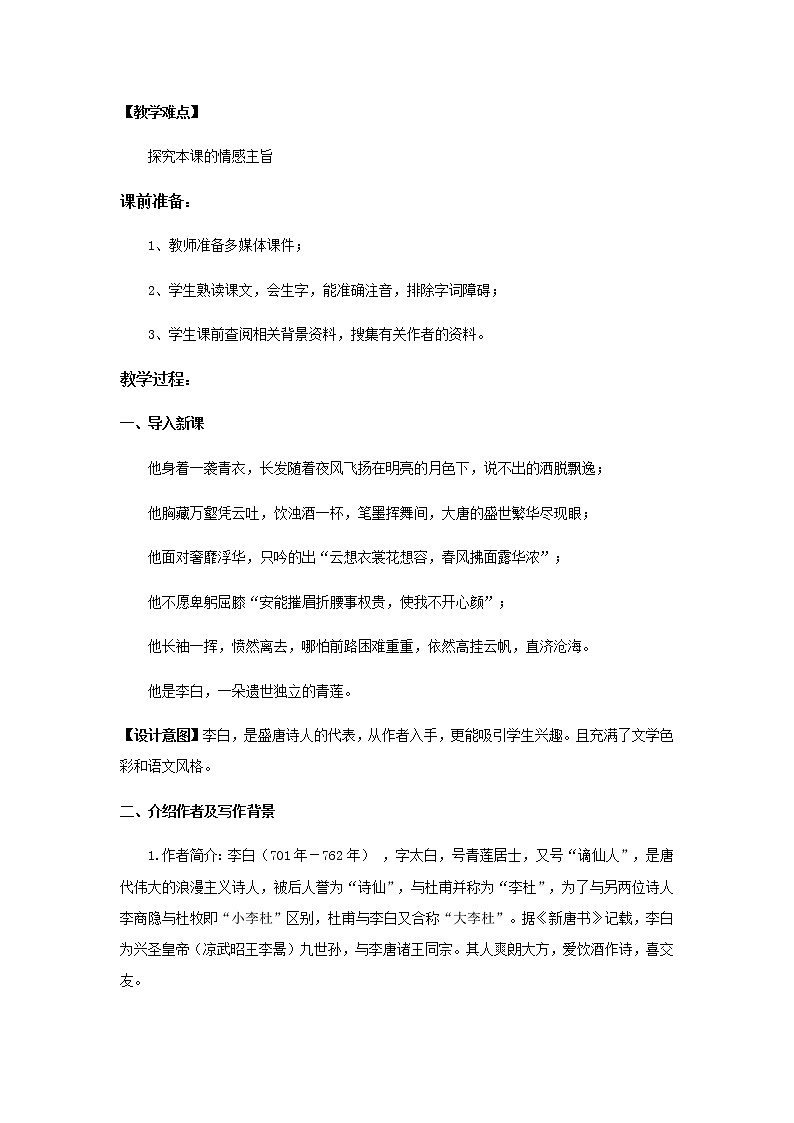 【教学难点】

探究本课的情感主旨

课前准备：

1、教师准备多媒体课件；

2、学生熟读课文，会生字，能准确注音，排除字词障碍；

3、学生课前查阅相关背景资料，搜集有关作者的资料。

教学过程：

一、导入新课

他身着一袭青衣，长发随着夜风飞扬在明亮的月色下，说不出的洒脱飘逸；

他胸藏万壑凭云吐，饮浊酒一杯，笔墨挥舞间，大唐的盛世繁华尽现眼；

他面对奢靡浮华，只吟的出“云想衣裳花想容，春风拂面露华浓”；

他不愿卑躬屈膝“安能摧眉折腰事权贵，使我不开心颜”；

他长袖一挥，愤然离去，哪怕前路困难重重，依然高挂云帆，直济沧海。

他是李白，一朵遗世独立的青莲。

【设计意图】李白，是盛唐诗人的代表，从作者入手，更能吸引学生兴趣。且充满了文学色彩和语文风格。

二、介绍作者及写作背景

1.作者简介：李白（701年－762年），字太白，号青莲居士，又号“谪仙人”，是唐代伟大的浪漫主义诗人，被后人誉为“诗仙”，与杜甫并称为“李杜”，为了与另两位诗人李商隐与杜牧即“小李杜”区别，杜甫与李白又合称“大李杜”。据《新唐书》记载，李白为兴圣皇帝（凉武昭王李暠）九世孙，与李唐诸王同宗。其人爽朗大方，爱饮酒作诗，喜交友。